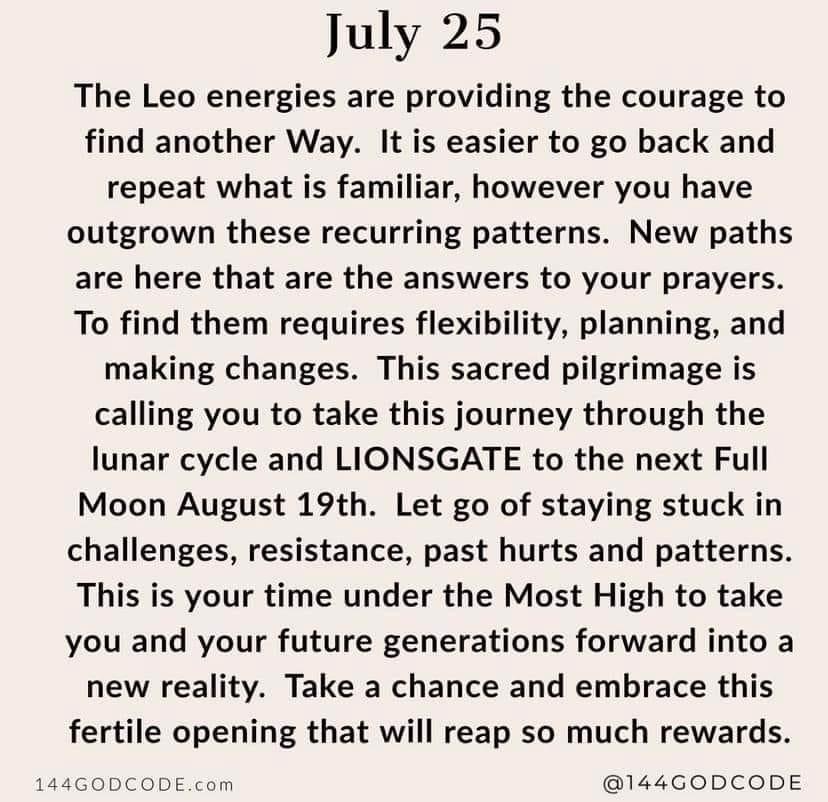 July 25

The Leo energies are providing the courage to find another Way. It is easier to go back and repeat what is familiar, however you have outgrown these recurring patterns. New paths are here that are the answers to your prayers. To find them requires flexibility, planning, and making changes. This sacred pilgrimage is calling you to take this journey through the lunar cycle and LIONSGATE to the next Full Moon August 19th. Let go of staying stuck in challenges, resistance, past hurts and patterns. This is your time under the Most High to take you and your future generations forward into a new reality. Take a chance and embrace this fertile opening that will reap so much rewards.

144GODCODE.com

@144GODCODE